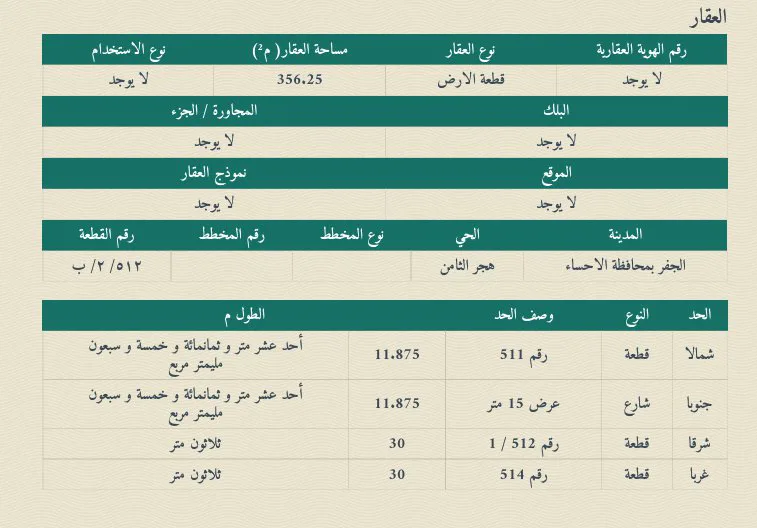 العقار

| رقم الهوية العقارية | نوع العقار | مساحة العقار( م²) | نوع الاستخدام |
|---|---|---|---|
| لا يوجد | قطعة الارض | 356.25 | لا يوجد |

| البلك | المجاورة / الجزء |
|---|---|
| لا يوجد | لا يوجد |

| الموقع | نموذج العقار |
|---|---|
| لا يوجد | لا يوجد |

| المدينة | الحي | نوع المخطط | رقم المخطط | رقم القطعة |
|---|---|---|---|---|
| الجفر بمحافظة الاحساء | هجر الثامن | | | ٥١٢/ ٢/ ب |

| الحد | النوع | وصف الحد | الطول م | |
|---|---|---|---|---|
| شمالا | قطعة | رقم 511 | 11.875 | أحد عشر متر و ثمانمائة و خمسة و سبعون مليمتر مربع |
| جنوبا | شارع | عرض 15 متر | 11.875 | أحد عشر متر و ثمانمائة و خمسة و سبعون مليمتر مربع |
| شرقا | قطعة | رقم 512 / 1 | 30 | ثلاثون متر |
| غربا | قطعة | رقم 514 | 30 | ثلاثون متر |